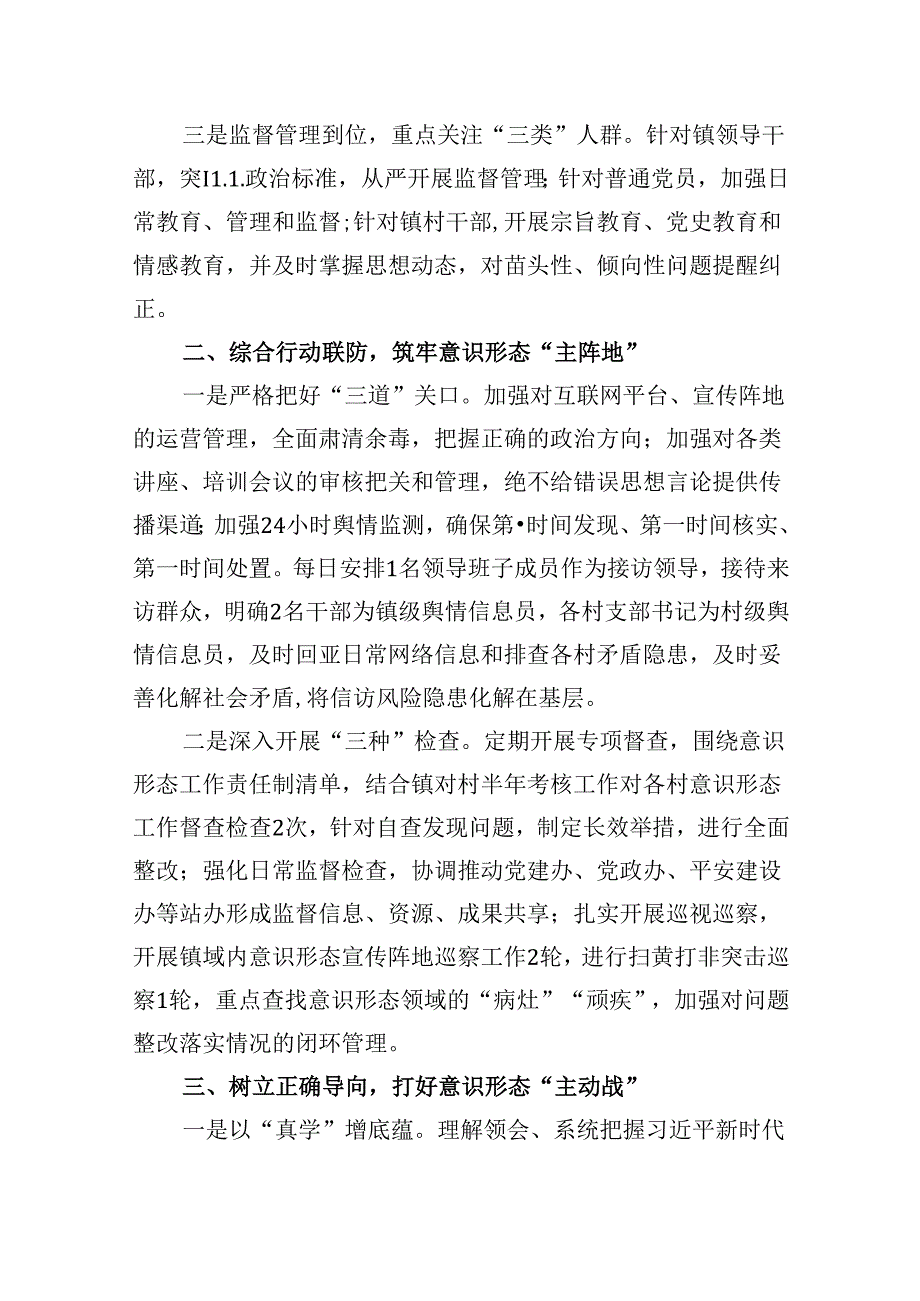 三是监督管理到位，重点关注“三类”人群。针对镇领导干部，突I1.1.政治标准，从严开展监督管理;针对普通党员，加强日常教育、管理和监督;针对镇村干部,开展宗旨教育、党史教育和情感教育，并及时掌握思想动态，对苗头性、倾向性问题提醒纠正。

二、综合行动联防，筑牢意识形态“主阵地”

一是严格把好“三道”关口。加强对互联网平台、宣传阵地的运营管理，全面肃清余毒，把握正确的政治方向；加强对各类讲座、培训会议的审核把关和管理，绝不给错误思想言论提供传播渠道;加强24小时舆情监测，确保第•时间发现、第一时间核实、第一时间处置。每日安排1名领导班子成员作为接访领导，接待来访群众，明确2名干部为镇级舆情信息员，各村支部书记为村级舆情信息员，及时回亚日常网络信息和排查各村矛盾隐患，及时妥善化解社会矛盾,将信访风险隐患化解在基层。

二是深入开展“三种”检查。定期开展专项督查，围绕意识形态工作责任制清单，结合镇对村半年考核工作对各村意识形态工作督查检查2次，针对自查发现问题，制定长效举措，进行全面整改；强化日常监督检查，协调推动党建办、党政办、平安建设办等站办形成监督信息、资源、成果共享；扎实开展巡视巡察，开展镇域内意识形态宣传阵地巡察工作2轮，进行扫黄打非突击巡察1轮，重点查找意识形态领域的“病灶”“顽疾”，加强对问题整改落实情况的闭环管理。

三、树立正确导向，打好意识形态“主动战”

一是以“真学”增底蕴。理解领会、系统把握习近平新时代